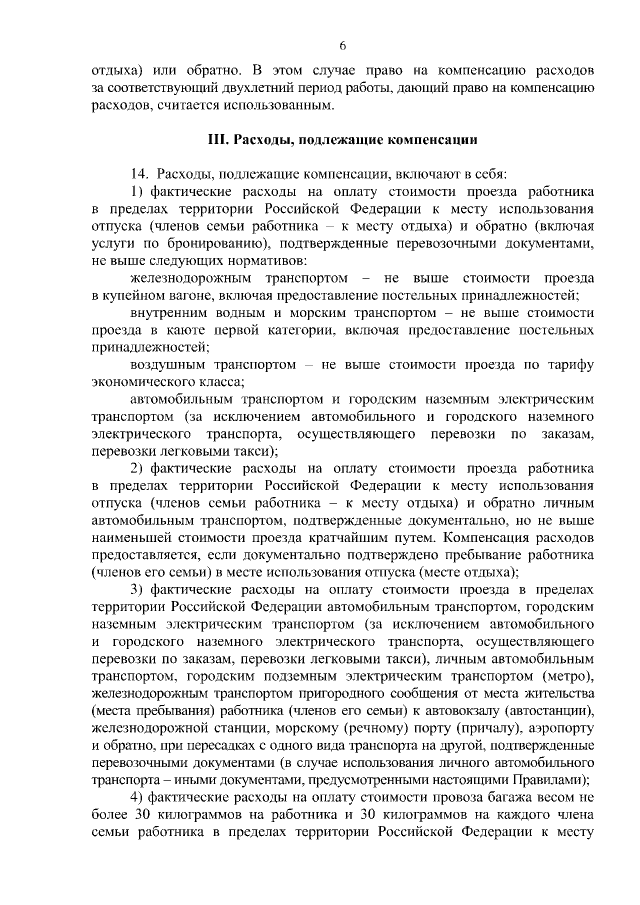 6

отдыха) или обратно. В этом случае право на компенсацию расходов за соответствующий двухлетний период работы, дающий право на компенсацию расходов, считается использованным.

III. Расходы, подлежащие компенсации

14. Расходы, подлежащие компенсации, включают в себя:

1) фактические расходы на оплату стоимости проезда работника в пределах территории Российской Федерации к месту использования отпуска (членов семьи работника – к месту отдыха) и обратно (включая услуги по бронированию), подтвержденные перевозочными документами, не выше следующих нормативов:

железнодорожным транспортом – не выше стоимости проезда в купейном вагоне, включая предоставление постельных принадлежностей;

внутренним водным и морским транспортом – не выше стоимости проезда в каюте первой категории, включая предоставление постельных принадлежностей;

воздушным транспортом – не выше стоимости проезда по тарифу экономического класса;

автомобильным транспортом и городским наземным электрическим транспортом (за исключением автомобильного и городского наземного электрического транспорта, осуществляющего перевозки по заказам, перевозки легковыми такси);

2) фактические расходы на оплату стоимости проезда работника в пределах территории Российской Федерации к месту использования отпуска (членов семьи работника – к месту отдыха) и обратно личным автомобильным транспортом, подтвержденные документально, но не выше наименьшей стоимости проезда кратчайшим путем. Компенсация расходов предоставляется, если документально подтверждено пребывание работника (членов его семьи) в месте использования отпуска (месте отдыха);

3) фактические расходы на оплату стоимости проезда в пределах территории Российской Федерации автомобильным транспортом, городским наземным электрическим транспортом (за исключением автомобильного и городского наземного электрического транспорта, осуществляющего перевозки по заказам, перевозки легковыми такси), личным автомобильным транспортом, городским подземным электрическим транспортом (метро), железнодорожным транспортом пригородного сообщения от места жительства (места пребывания) работника (членов его семьи) к автовокзалу (автостанции), железнодорожной станции, морскому (речному) порту (причалу), аэропорту и обратно, при пересадках с одного вида транспорта на другой, подтвержденные перевозочными документами (в случае использования личного автомобильного транспорта – иными документами, предусмотренными настоящими Правилами);

4) фактические расходы на оплату стоимости провоза багажа весом не более 30 килограммов на работника и 30 килограммов на каждого члена семьи работника в пределах территории Российской Федерации к месту